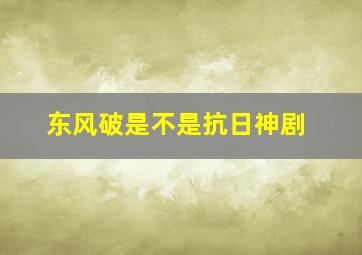 东风破是不是抗日神剧